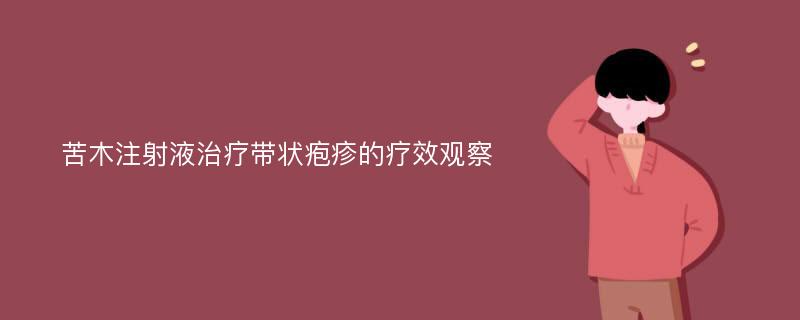 苦木注射液治疗带状疱疹的疗效观察